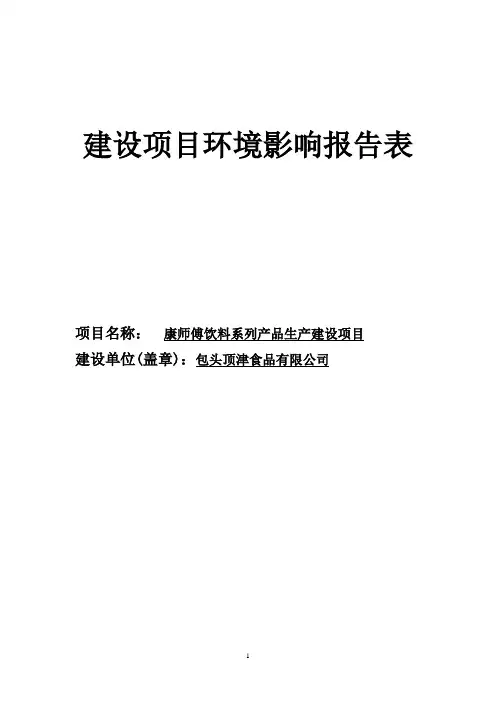 建设项目环境影响报告表

项目名称： 康师傅饮料系列产品生产建设项目

建设单位(盖章)：包头顶津食品有限公司

1